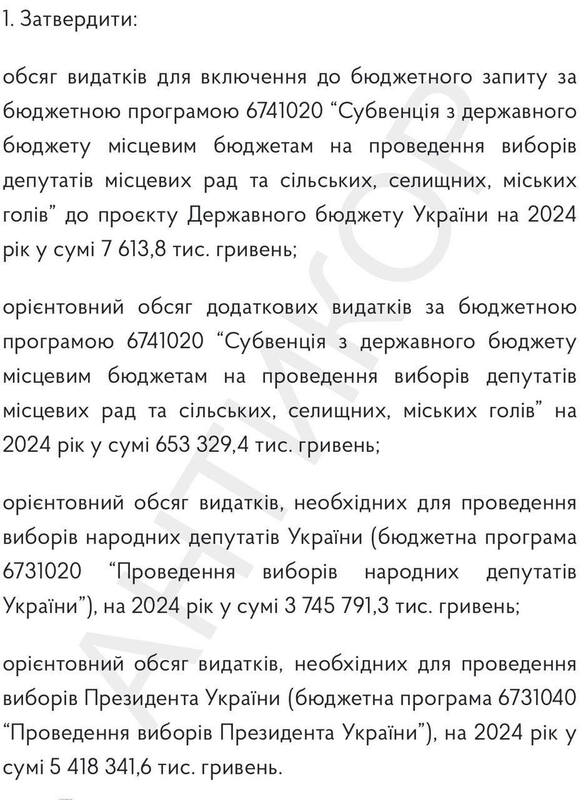 1. Затвердити:

обсяг видатків для включення до бюджетного запиту за бюджетною програмою 6741020 “Субвенція з державного бюджету місцевим бюджетам на проведення виборів депутатів місцевих рад та сільських, селищних, міських голів” до проєкту Державного бюджету України на 2024 рік у сумі 7 613,8 тис. гривень;

орієнтовний обсяг додаткових видатків за бюджетною програмою 6741020 “Субвенція з державного бюджету місцевим бюджетам на проведення виборів депутатів місцевих рад та сільських, селищних, міських голів” на 2024 рік у сумі 653 329,4 тис. гривень;

орієнтовний обсяг видатків, необхідних для проведення виборів народних депутатів України (бюджетна програма 6731020 “Проведення виборів народних депутатів України”), на 2024 рік у сумі 3 745 791,3 тис. гривень;

орієнтовний обсяг видатків, необхідних для проведення виборів Президента України (бюджетна програма 6731040 “Проведення виборів Президента України”), на 2024 рік у сумі 5 418 341,6 тис. гривень.

АНТИКОР